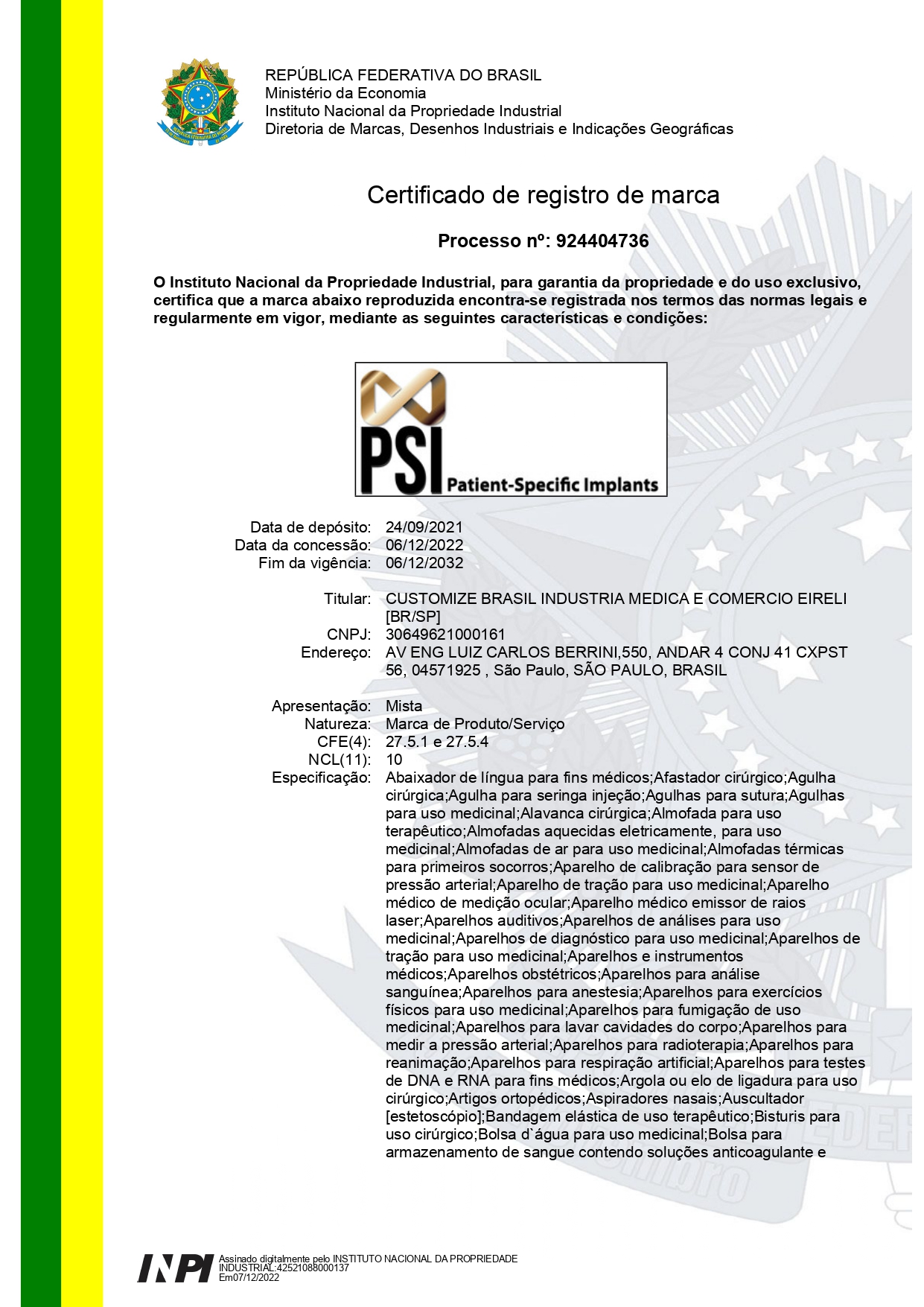 REPÚBLICA FEDERATIVA DO BRASIL
Ministério da Economia
Instituto Nacional da Propriedade Industrial
Diretoria de Marcas, Desenhos Industriais e Indicações Geográficas

Certificado de registro de marca

Processo nº: 924404736

O Instituto Nacional da Propriedade Industrial, para garantia da propriedade e do uso exclusivo, certifica que a marca abaixo reproduzida encontra-se registrada nos termos das normas legais e regularmente em vigor, mediante as seguintes características e condições:

PSI Patient-Specific Implants

Data de depósito: 24/09/2021
Data da concessão: 06/12/2022
Fim da vigência: 06/12/2032

Titular: CUSTOMIZE BRASIL INDUSTRIA MEDICA E COMERCIO EIRELI [BR/SP]
CNPJ: 30649621000161
Endereço: AV ENG LUIZ CARLOS BERRINI,550, ANDAR 4 CONJ 41 CXPST 56, 04571925 , São Paulo, SÃO PAULO, BRASIL

Apresentação: Mista
Natureza: Marca de Produto/Serviço
CFE(4): 27.5.1 e 27.5.4
NCL(11): 10
Especificação: Abaixador de língua para fins médicos;Afastador cirúrgico;Agulha cirúrgica;Agulha para seringa injeção;Agulhas para sutura;Agulhas para uso medicinal;Alavanca cirúrgica;Almofada para uso terapêutico;Almofadas aquecidas eletricamente, para uso medicinal;Almofadas de ar para uso medicinal;Almofadas térmicas para primeiros socorros;Aparelho de calibração para sensor de pressão arterial;Aparelho de tração para uso medicinal;Aparelho médico de medição ocular;Aparelho médico emissor de raios laser;Aparelhos auditivos;Aparelhos de análises para uso medicinal;Aparelhos de diagnóstico para uso medicinal;Aparelhos de tração para uso medicinal;Aparelhos e instrumentos médicos;Aparelhos obstétricos;Aparelhos para análise sanguínea;Aparelhos para anestesia;Aparelhos para exercícios físicos para uso medicinal;Aparelhos para fumigação de uso medicinal;Aparelhos para lavar cavidades do corpo;Aparelhos para medir a pressão arterial;Aparelhos para radioterapia;Aparelhos para reanimação;Aparelhos para respiração artificial;Aparelhos para testes de DNA e RNA para fins médicos;Argola ou elo de ligadura para uso cirúrgico;Artigos ortopédicos;Aspiradores nasais;Auscultador [estetoscópio];Bandagem elástica de uso terapêutico;Bisturis para uso cirúrgico;Bolsa d`água para uso medicinal;Bolsa para armazenamento de sangue contendo soluções anticoagulante e

INPI Assinado digitalmente pelo INSTITUTO NACIONAL DA PROPRIEDADE INDUSTRIAL:42521088000137
Em07/12/2022